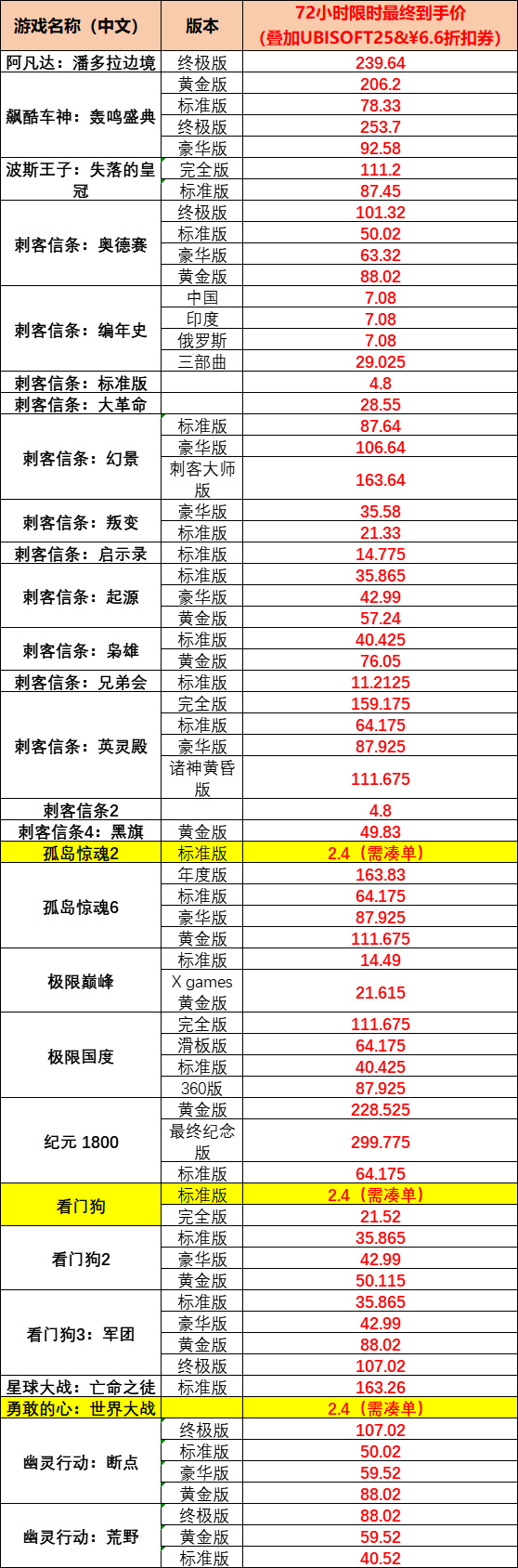 | 游戏名称（中文） | 版本 | 72小时限时最终到手价（叠加UBISOFT25&¥6.6折扣券） |
|---|---|---|
| 阿凡达：潘多拉边境 | 终极版 | 239.64 |
| 飙酷车神：轰鸣盛典 | 黄金版 | 206.2 |
| | 标准版 | 78.33 |
| | 终极版 | 253.7 |
| | 豪华版 | 92.58 |
| 波斯王子：失落的皇冠 | 完全版 | 111.2 |
| | 标准版 | 87.45 |
| 刺客信条：奥德赛 | 终极版 | 101.32 |
| | 标准版 | 50.02 |
| | 豪华版 | 63.32 |
| | 黄金版 | 88.02 |
| 刺客信条：编年史 | 中国 | 7.08 |
| | 印度 | 7.08 |
| | 俄罗斯 | 7.08 |
| | 三部曲 | 29.025 |
| 刺客信条：标准版 | | 4.8 |
| 刺客信条：大革命 | | 28.55 |
| 刺客信条：幻景 | 标准版 | 87.64 |
| | 豪华版 | 106.64 |
| | 刺客大师版 | 163.64 |
| 刺客信条：叛变 | 豪华版 | 35.58 |
| | 标准版 | 21.33 |
| 刺客信条：启示录 | 标准版 | 14.775 |
| 刺客信条：起源 | 标准版 | 35.865 |
| | 豪华版 | 42.99 |
| | 黄金版 | 57.24 |
| 刺客信条：枭雄 | 标准版 | 40.425 |
| | 黄金版 | 76.05 |
| 刺客信条：兄弟会 | 标准版 | 11.2125 |
| 刺客信条：英灵殿 | 完全版 | 159.175 |
| | 标准版 | 64.175 |
| | 豪华版 | 87.925 |
| | 诸神黄昏版 | 111.675 |
| 刺客信条2 | | 4.8 |
| 刺客信条4：黑旗 | 黄金版 | 49.83 |
| 孤岛惊魂2 | 标准版 | 2.4（需凑单） |
| 孤岛惊魂6 | 年度版 | 163.83 |
| | 标准版 | 64.175 |
| | 豪华版 | 87.925 |
| | 黄金版 | 111.675 |
| 极限巅峰 | 标准版 | 14.49 |
| | X games黄金版 | 21.615 |
| 极限国度 | 完全版 | 111.675 |
| | 滑板版 | 64.175 |
| | 标准版 | 40.425 |
| | 360版 | 87.925 |
| 纪元 1800 | 黄金版 | 228.525 |
| | 最终纪念版 | 299.775 |
| | 标准版 | 64.175 |
| 看门狗 | 标准版 | 2.4（需凑单） |
| | 完全版 | 21.52 |
| 看门狗2 | 标准版 | 35.865 |
| | 豪华版 | 42.99 |
| | 黄金版 | 50.115 |
| 看门狗3：军团 | 标准版 | 35.865 |
| | 豪华版 | 42.99 |
| | 黄金版 | 88.02 |
| | 终极版 | 107.02 |
| 星球大战：亡命之徒 | 标准版 | 163.26 |
| 勇敢的心：世界大战 | | 2.4（需凑单） |
| 幽灵行动：断点 | 终极版 | 107.02 |
| | 标准版 | 50.02 |
| | 豪华版 | 59.52 |
| | 黄金版 | 88.02 |
| 幽灵行动：荒野 | 终极版 | 88.02 |
| | 黄金版 | 59.52 |
| | 标准版 | 40.52 |